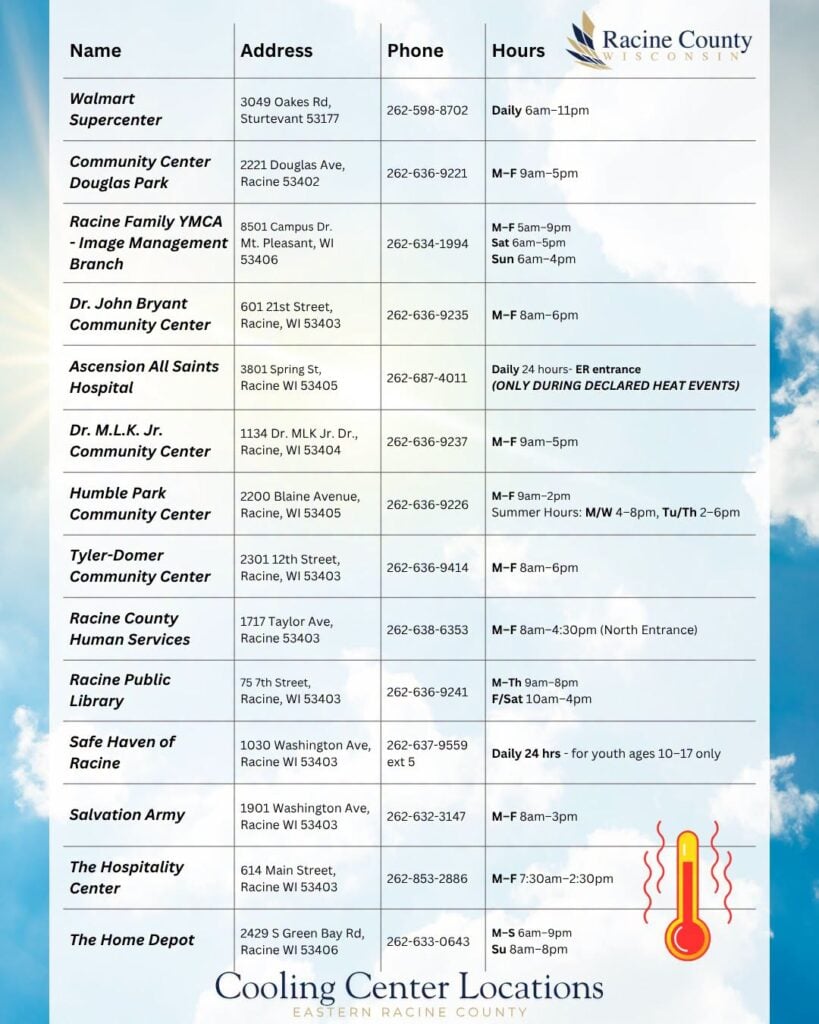 Racine County
WISCONSIN

| Name | Address | Phone | Hours |
|---|---|---|---|
| Walmart Supercenter | 3049 Oakes Rd, Sturtevant 53177 | 262-598-8702 | Daily 6am–11pm |
| Community Center Douglas Park | 2221 Douglas Ave, Racine 53402 | 262-636-9221 | M–F 9am–5pm |
| Racine Family YMCA - Image Management Branch | 8501 Campus Dr. Mt. Pleasant, WI 53406 | 262-634-1994 | M–F 5am–9pm Sat 6am–5pm Sun 6am–4pm |
| Dr. John Bryant Community Center | 601 21st Street, Racine, WI 53403 | 262-636-9235 | M–F 8am–6pm |
| Ascension All Saints Hospital | 3801 Spring St, Racine WI 53405 | 262-687-4011 | Daily 24 hours- ER entrance (ONLY DURING DECLARED HEAT EVENTS) |
| Dr. M.L.K. Jr. Community Center | 1134 Dr. MLK Jr. Dr., Racine, WI 53404 | 262-636-9237 | M–F 9am–5pm |
| Humble Park Community Center | 2200 Blaine Avenue, Racine, WI 53405 | 262-636-9226 | M–F 9am–2pm Summer Hours: M/W 4–8pm, Tu/Th 2–6pm |
| Tyler-Domer Community Center | 2301 12th Street, Racine, WI 53403 | 262-636-9414 | M–F 8am–6pm |
| Racine County Human Services | 1717 Taylor Ave, Racine 53403 | 262-638-6353 | M–F 8am–4:30pm (North Entrance) |
| Racine Public Library | 75 7th Street, Racine, WI 53403 | 262-636-9241 | M–Th 9am–8pm F/Sat 10am–4pm |
| Safe Haven of Racine | 1030 Washington Ave, Racine WI 53403 | 262-637-9559 ext 5 | Daily 24 hrs - for youth ages 10–17 only |
| Salvation Army | 1901 Washington Ave, Racine WI 53403 | 262-632-3147 | M–F 8am–3pm |
| The Hospitality Center | 614 Main Street, Racine WI 53403 | 262-853-2886 | M–F 7:30am–2:30pm |
| The Home Depot | 2429 S Green Bay Rd, Racine WI 53406 | 262-633-0643 | M–S 6am–9pm Su 8am–8pm |

Cooling Center Locations
EASTERN RACINE COUNTY